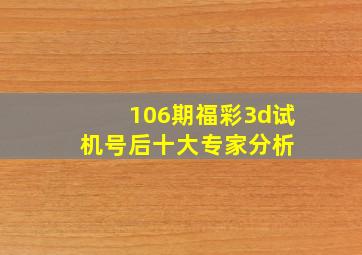 106期福彩3d试机号后十大专家分析